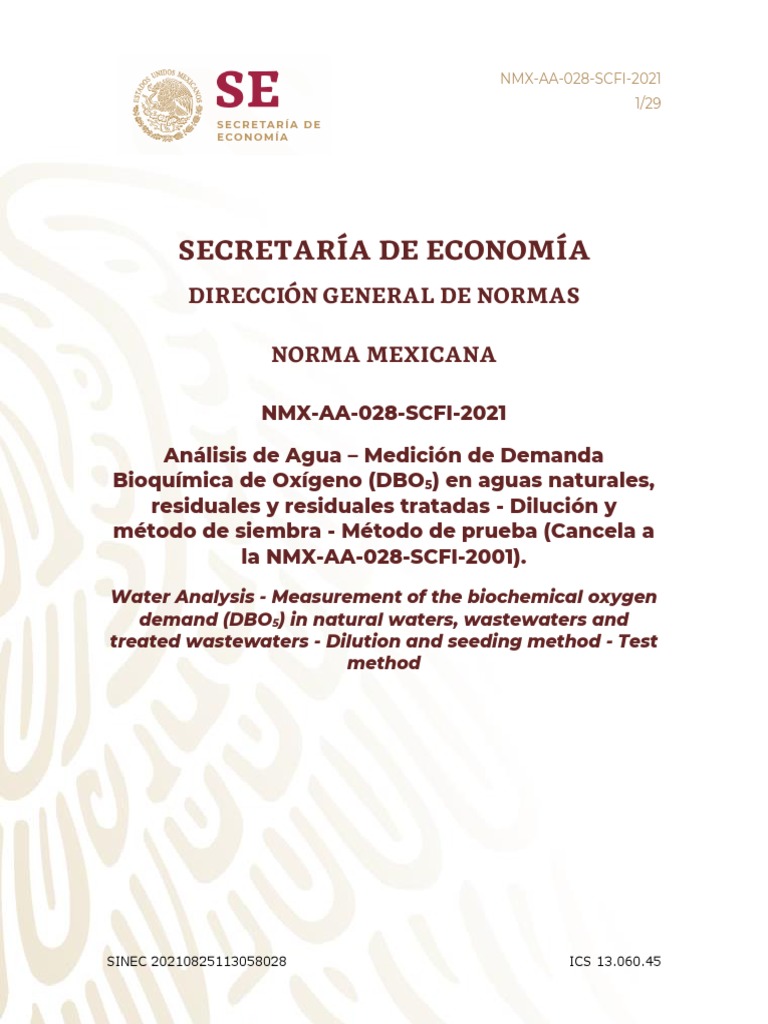 ESTADOS UNIDOS MEXICANOS

SE
SECRETARÍA DE ECONOMÍA

NMX-AA-028-SCFI-2021
1/29

SECRETARÍA DE ECONOMÍA

DIRECCIÓN GENERAL DE NORMAS

NORMA MEXICANA

NMX-AA-028-SCFI-2021

Análisis de Agua – Medición de Demanda Bioquímica de Oxígeno ($DBO_5$) en aguas naturales, residuales y residuales tratadas - Dilución y método de siembra - Método de prueba (Cancela a la NMX-AA-028-SCFI-2001).

Water Analysis - Measurement of the biochemical oxygen demand ($DBO_5$) in natural waters, wastewaters and treated wastewaters - Dilution and seeding method - Test method

SINEC 20210825113058028

ICS 13.060.45